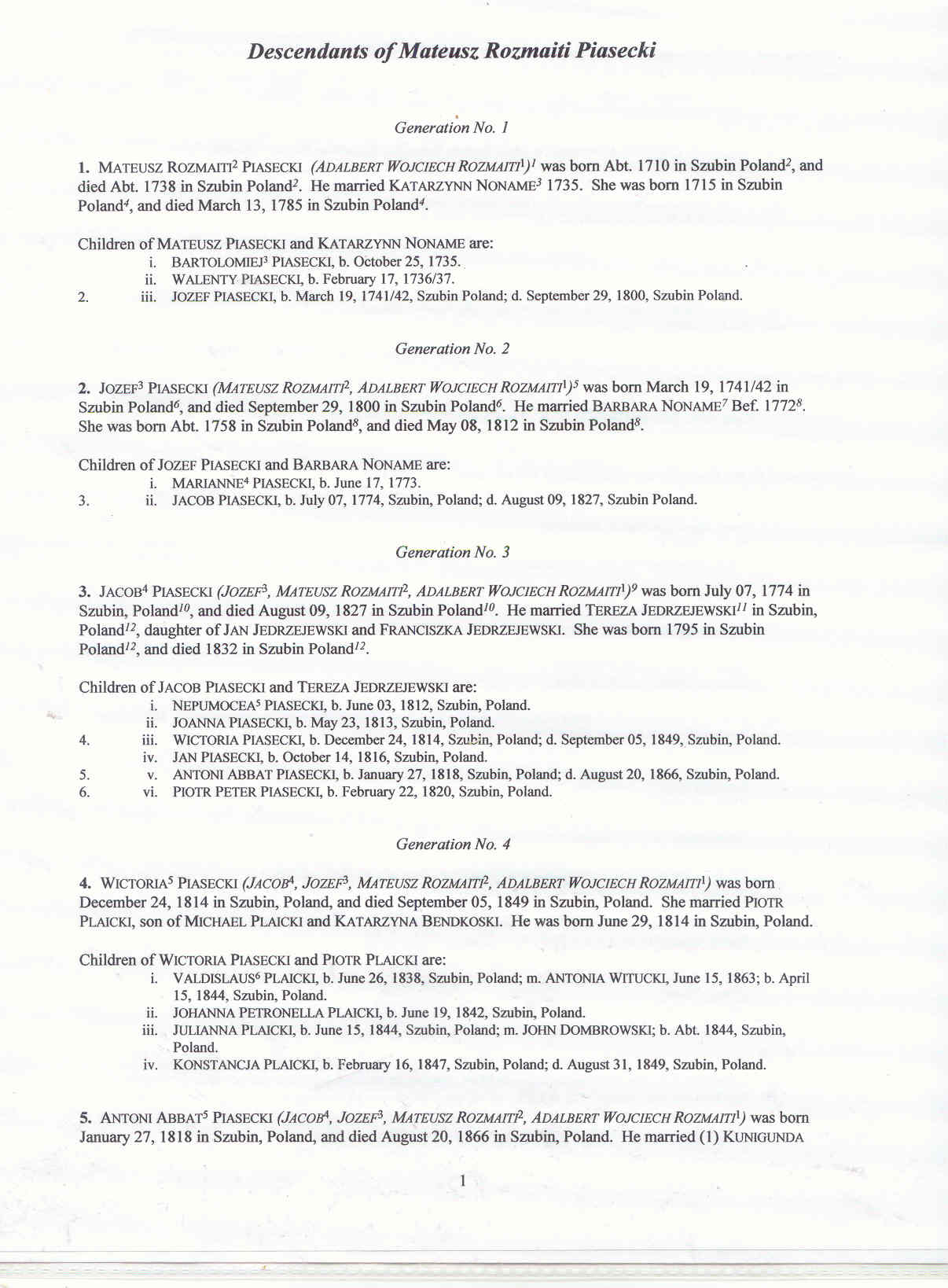 Descendants of Mateusz Rozmaiti Piasecki

Generation No. 1

1. MATEUSZ ROZMAITI$^2$ PIASECKI (ADALBERT WOJCIECH ROZMAITI$^1$)$^1$ was born Abt. 1710 in Szubin Poland$^2$, and died Abt. 1738 in Szubin Poland$^2$. He married KATARZYNN NONAME$^3$ 1735. She was born 1715 in Szubin Poland$^4$, and died March 13, 1785 in Szubin Poland$^4$.

Children of MATEUSZ PIASECKI and KATARZYNN NONAME are:
i. BARTOLOMIEJ$^3$ PIASECKI, b. October 25, 1735.
ii. WALENTY PIASECKI, b. February 17, 1736/37.
2. iii. JOZEF PIASECKI, b. March 19, 1741/42, Szubin Poland; d. September 29, 1800, Szubin Poland.

Generation No. 2

2. JOZEF$^3$ PIASECKI (MATEUSZ ROZMAITI$^2$, ADALBERT WOJCIECH ROZMAITI$^1$)$^5$ was born March 19, 1741/42 in Szubin Poland$^6$, and died September 29, 1800 in Szubin Poland$^6$. He married BARBARA NONAME$^7$ Bef. 1772$^8$. She was born Abt. 1758 in Szubin Poland$^8$, and died May 08, 1812 in Szubin Poland$^8$.

Children of JOZEF PIASECKI and BARBARA NONAME are:
i. MARIANNE$^4$ PIASECKI, b. June 17, 1773.
3. ii. JACOB PIASECKI, b. July 07, 1774, Szubin, Poland; d. August 09, 1827, Szubin Poland.

Generation No. 3

3. JACOB$^4$ PIASECKI (JOZEF$^3$, MATEUSZ ROZMAITI$^2$, ADALBERT WOJCIECH ROZMAITI$^1$)$^9$ was born July 07, 1774 in Szubin, Poland$^{10}$, and died August 09, 1827 in Szubin Poland$^{10}$. He married TEREZA JEDRZEJEWSKI$^{11}$ in Szubin, Poland$^{12}$, daughter of JAN JEDRZEJEWSKI and FRANCISZKA JEDRZEJEWSKI. She was born 1795 in Szubin Poland$^{12}$, and died 1832 in Szubin Poland$^{12}$.

Children of JACOB PIASECKI and TEREZA JEDRZEJEWSKI are:
i. NEPUMOCEA$^5$ PIASECKI, b. June 03, 1812, Szubin, Poland.
ii. JOANNA PIASECKI, b. May 23, 1813, Szubin, Poland.
4. iii. WICTORIA PIASECKI, b. December 24, 1814, Szubin, Poland; d. September 05, 1849, Szubin, Poland.
iv. JAN PIASECKI, b. October 14, 1816, Szubin, Poland.
5. v. ANTONI ABBAT PIASECKI, b. January 27, 1818, Szubin, Poland; d. August 20, 1866, Szubin, Poland.
6. vi. PIOTR PETER PIASECKI, b. February 22, 1820, Szubin, Poland.

Generation No. 4

4. WICTORIA$^5$ PIASECKI (JACOB$^4$, JOZEF$^3$, MATEUSZ ROZMAITI$^2$, ADALBERT WOJCIECH ROZMAITI$^1$) was born December 24, 1814 in Szubin, Poland, and died September 05, 1849 in Szubin, Poland. She married PIOTR PLAICKI, son of MICHAEL PLAICKI and KATARZYNA BENDKOSKI. He was born June 29, 1814 in Szubin, Poland.

Children of WICTORIA PIASECKI and PIOTR PLAICKI are:
i. VALDISLAUS$^6$ PLAICKI, b. June 26, 1838, Szubin, Poland; m. ANTONIA WITUCKI, June 15, 1863; b. April 15, 1844, Szubin, Poland.
ii. JOHANNA PETRONELLA PLAICKI, b. June 19, 1842, Szubin, Poland.
iii. JULIANNA PLAICKI, b. June 15, 1844, Szubin, Poland; m. JOHN DOMBROWSKI; b. Abt. 1844, Szubin, Poland.
iv. KONSTANCJA PLAICKI, b. February 16, 1847, Szubin, Poland; d. August 31, 1849, Szubin, Poland.

5. ANTONI ABBAT$^5$ PIASECKI (JACOB$^4$, JOZEF$^3$, MATEUSZ ROZMAITI$^2$, ADALBERT WOJCIECH ROZMAITI$^1$) was born January 27, 1818 in Szubin, Poland, and died August 20, 1866 in Szubin, Poland. He married (1) KUNIGUNDA

1